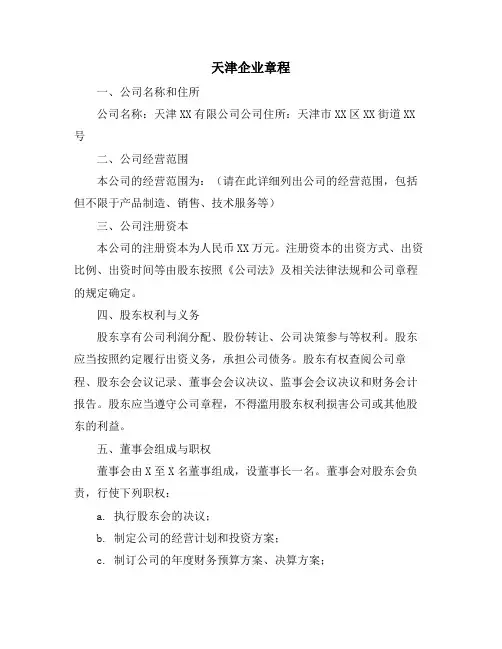 天津企业章程

一、公司名称和住所

公司名称：天津XX有限公司公司住所：天津市XX区XX街道XX号

二、公司经营范围

本公司的经营范围为：（请在此详细列出公司的经营范围，包括但不限于产品制造、销售、技术服务等）

三、公司注册资本

本公司的注册资本为人民币XX万元。注册资本的出资方式、出资比例、出资时间等由股东按照《公司法》及相关法律法规和公司章程的规定确定。

四、股东权利与义务

股东享有公司利润分配、股份转让、公司决策参与等权利。股东应当按照约定履行出资义务，承担公司债务。股东有权查阅公司章程、股东会会议记录、董事会会议决议、监事会会议决议和财务会计报告。股东应当遵守公司章程，不得滥用股东权利损害公司或其他股东的利益。

五、董事会组成与职权

董事会由X至X名董事组成，设董事长一名。董事会对股东会负责，行使下列职权：

a. 执行股东会的决议；

b. 制定公司的经营计划和投资方案；

c. 制订公司的年度财务预算方案、决算方案；